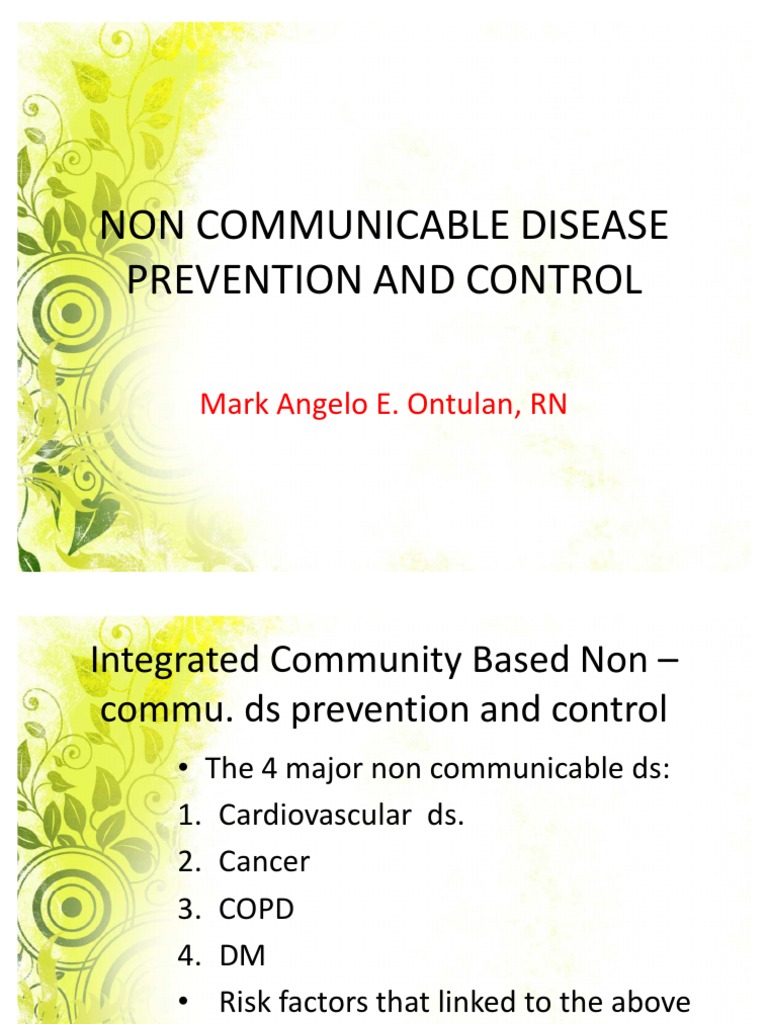 NON COMMUNICABLE DISEASE PREVENTION AND CONTROL

Mark Angelo E. Ontulan, RN

Integrated Community Based Non – commu. ds prevention and control

• The 4 major non communicable ds:
1. Cardiovascular ds.
2. Cancer
3. COPD
4. DM
• Risk factors that linked to the above